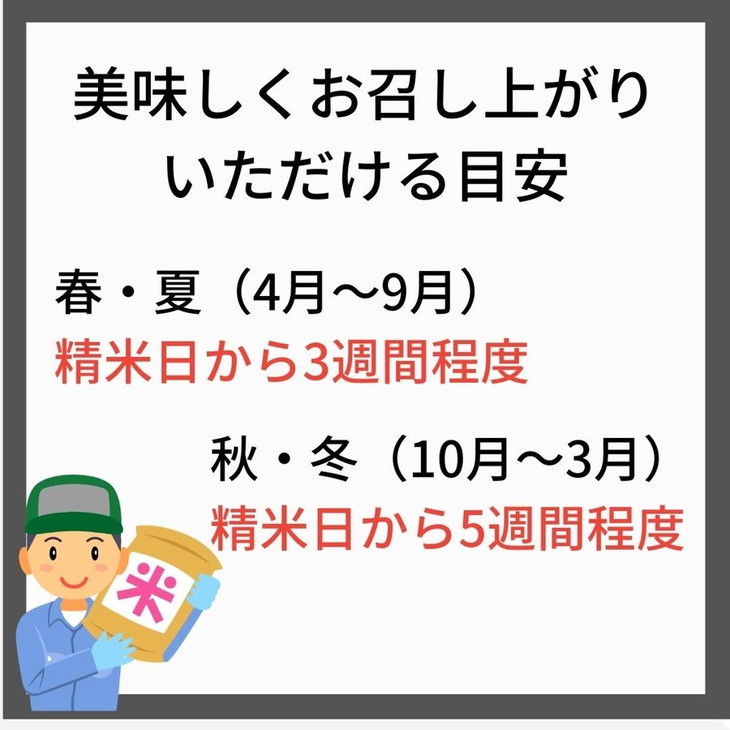 美味しくお召し上がりいただける目安

春・夏（4月～9月）
精米日から3週間程度

秋・冬（10月～3月）
精米日から5週間程度

米